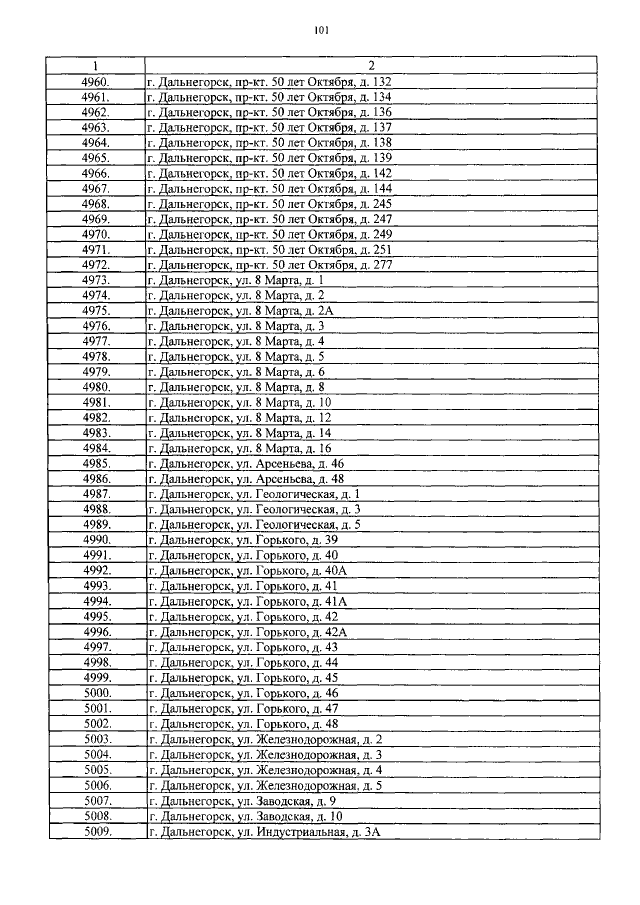 101

| 1 | 2 |
|---|---|
| 4960. | г. Дальнегорск, пр-кт. 50 лет Октября, д. 132 |
| 4961. | г. Дальнегорск, пр-кт. 50 лет Октября, д. 134 |
| 4962. | г. Дальнегорск, пр-кт. 50 лет Октября, д. 136 |
| 4963. | г. Дальнегорск, пр-кт. 50 лет Октября, д. 137 |
| 4964. | г. Дальнегорск, пр-кт. 50 лет Октября, д. 138 |
| 4965. | г. Дальнегорск, пр-кт. 50 лет Октября, д. 139 |
| 4966. | г. Дальнегорск, пр-кт. 50 лет Октября, д. 142 |
| 4967. | г. Дальнегорск, пр-кт. 50 лет Октября, д. 144 |
| 4968. | г. Дальнегорск, пр-кт. 50 лет Октября, д. 245 |
| 4969. | г. Дальнегорск, пр-кт. 50 лет Октября, д. 247 |
| 4970. | г. Дальнегорск, пр-кт. 50 лет Октября, д. 249 |
| 4971. | г. Дальнегорск, пр-кт. 50 лет Октября, д. 251 |
| 4972. | г. Дальнегорск, пр-кт. 50 лет Октября, д. 277 |
| 4973. | г. Дальнегорск, ул. 8 Марта, д. 1 |
| 4974. | г. Дальнегорск, ул. 8 Марта, д. 2 |
| 4975. | г. Дальнегорск, ул. 8 Марта, д. 2А |
| 4976. | г. Дальнегорск, ул. 8 Марта, д. 3 |
| 4977. | г. Дальнегорск, ул. 8 Марта, д. 4 |
| 4978. | г. Дальнегорск, ул. 8 Марта, д. 5 |
| 4979. | г. Дальнегорск, ул. 8 Марта, д. 6 |
| 4980. | г. Дальнегорск, ул. 8 Марта, д. 8 |
| 4981. | г. Дальнегорск, ул. 8 Марта, д. 10 |
| 4982. | г. Дальнегорск, ул. 8 Марта, д. 12 |
| 4983. | г. Дальнегорск, ул. 8 Марта, д. 14 |
| 4984. | г. Дальнегорск, ул. 8 Марта, д. 16 |
| 4985. | г. Дальнегорск, ул. Арсеньева, д. 46 |
| 4986. | г. Дальнегорск, ул. Арсеньева, д. 48 |
| 4987. | г. Дальнегорск, ул. Геологическая, д. 1 |
| 4988. | г. Дальнегорск, ул. Геологическая, д. 3 |
| 4989. | г. Дальнегорск, ул. Геологическая, д. 5 |
| 4990. | г. Дальнегорск, ул. Горького, д. 39 |
| 4991. | г. Дальнегорск, ул. Горького, д. 40 |
| 4992. | г. Дальнегорск, ул. Горького, д. 40А |
| 4993. | г. Дальнегорск, ул. Горького, д. 41 |
| 4994. | г. Дальнегорск, ул. Горького, д. 41А |
| 4995. | г. Дальнегорск, ул. Горького, д. 42 |
| 4996. | г. Дальнегорск, ул. Горького, д. 42А |
| 4997. | г. Дальнегорск, ул. Горького, д. 43 |
| 4998. | г. Дальнегорск, ул. Горького, д. 44 |
| 4999. | г. Дальнегорск, ул. Горького, д. 45 |
| 5000. | г. Дальнегорск, ул. Горького, д. 46 |
| 5001. | г. Дальнегорск, ул. Горького, д. 47 |
| 5002. | г. Дальнегорск, ул. Горького, д. 48 |
| 5003. | г. Дальнегорск, ул. Железнодорожная, д. 2 |
| 5004. | г. Дальнегорск, ул. Железнодорожная, д. 3 |
| 5005. | г. Дальнегорск, ул. Железнодорожная, д. 4 |
| 5006. | г. Дальнегорск, ул. Железнодорожная, д. 5 |
| 5007. | г. Дальнегорск, ул. Заводская, д. 9 |
| 5008. | г. Дальнегорск, ул. Заводская, д. 10 |
| 5009. | г. Дальнегорск, ул. Индустриальная, д. 3А |